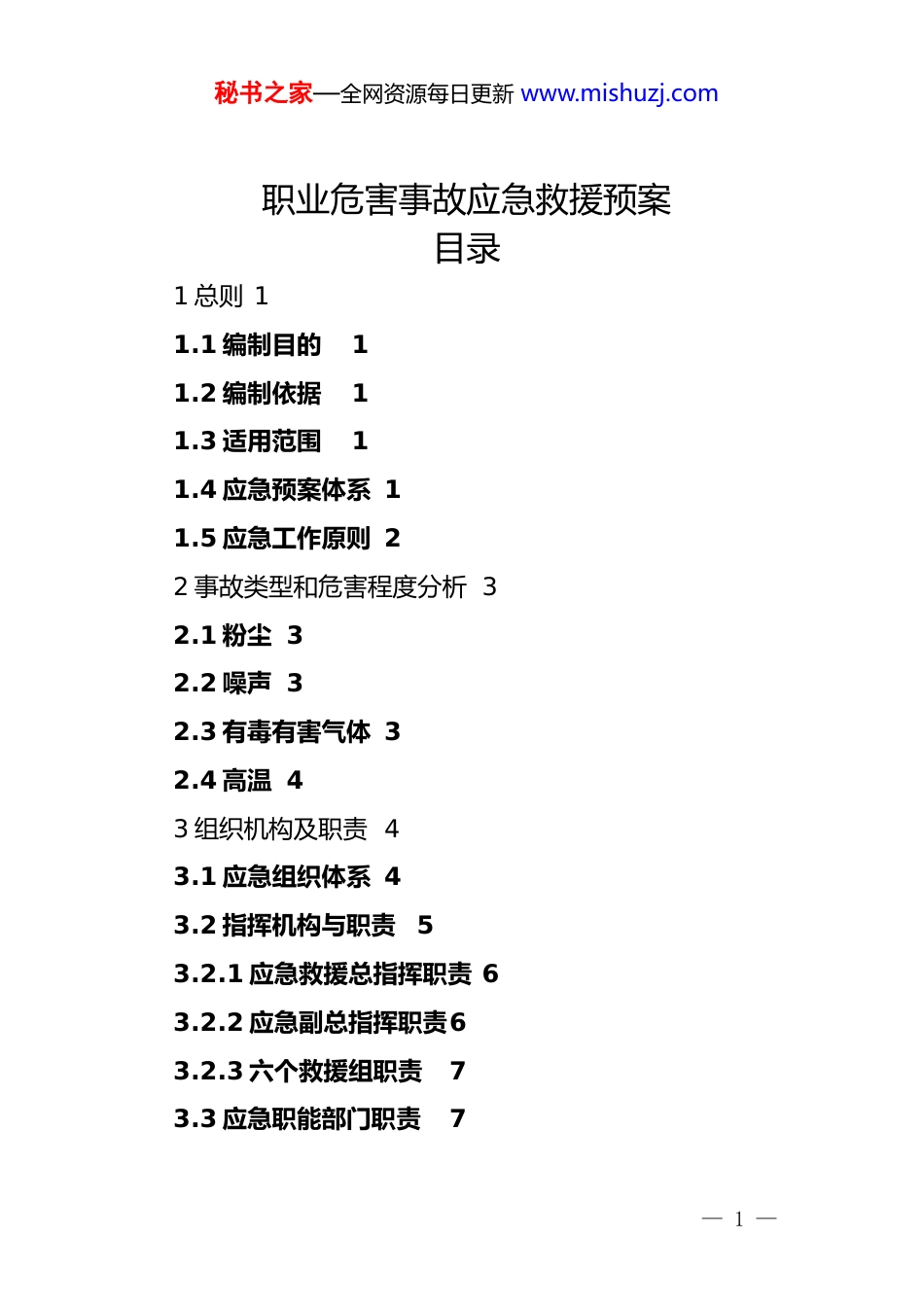 秘书之家—全网资源每日更新 www.mishuzj.com

职业危害事故应急救援预案
目录

1 总则 1

1.1 编制目的 1

1.2 编制依据 1

1.3 适用范围 1

1.4 应急预案体系 1

1.5 应急工作原则 2

2 事故类型和危害程度分析 3

2.1 粉尘 3

2.2 噪声 3

2.3 有毒有害气体 3

2.4 高温 4

3 组织机构及职责 4

3.1 应急组织体系 4

3.2 指挥机构与职责 5

3.2.1 应急救援总指挥职责 6

3.2.2 应急副总指挥职责6

3.2.3 六个救援组职责 7

3.3 应急职能部门职责 7

— 1 —